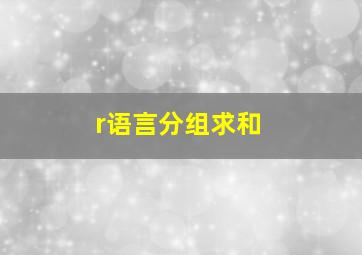 r语言分组求和